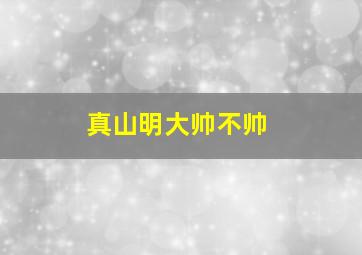 真山明大帅不帅